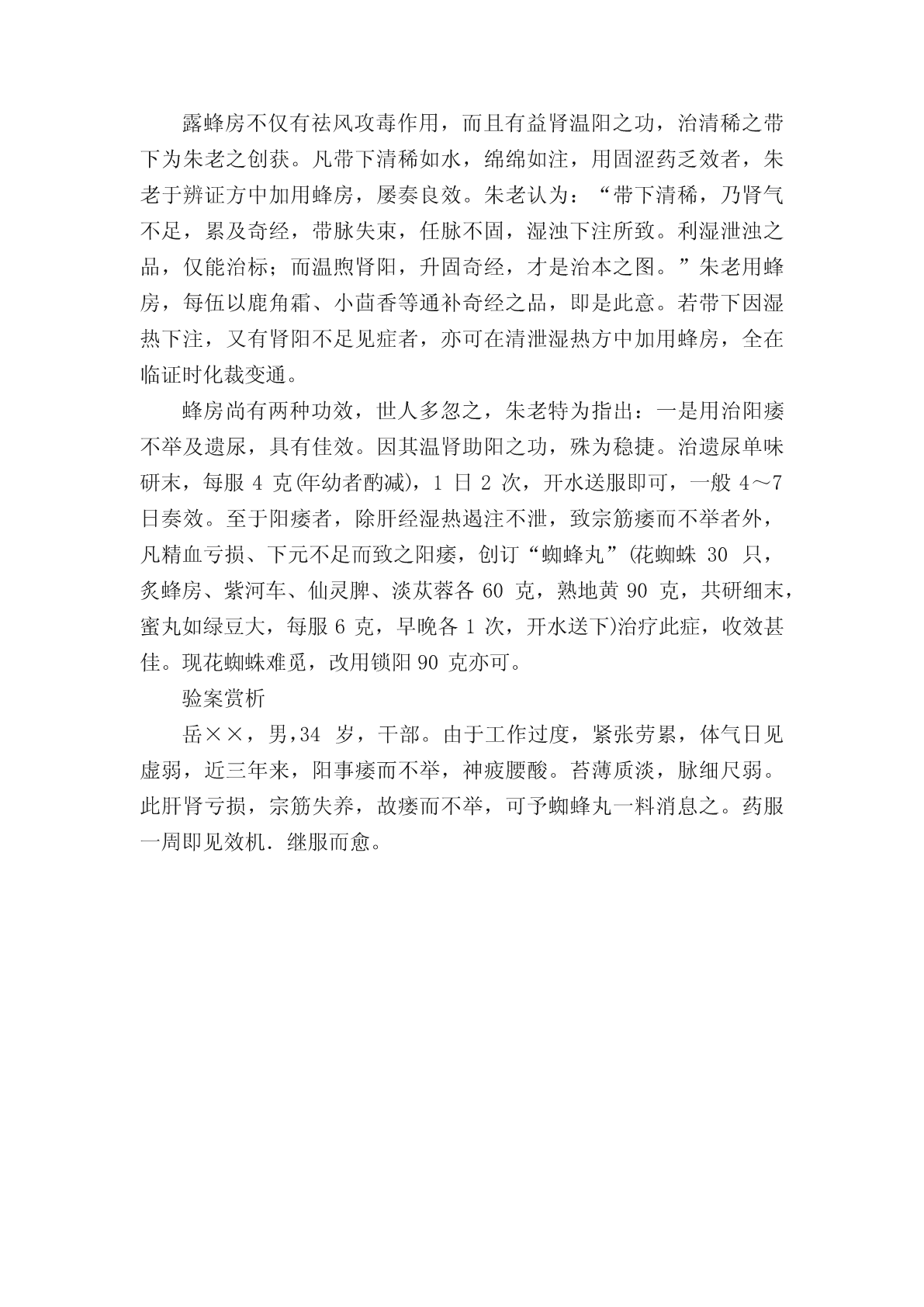 露蜂房不仅有祛风攻毒作用，而且有益肾温阳之功，治清稀之带下为朱老之创获。凡带下清稀如水，绵绵如注，用固涩药乏效者，朱老于辨证方中加用蜂房，屡奏良效。朱老认为：“带下清稀，乃肾气不足，累及奇经，带脉失束，任脉不固，湿浊下注所致。利湿泄浊之品，仅能治标；而温煦肾阳，升固奇经，才是治本之图。”朱老用蜂房，每伍以鹿角霜、小茴香等通补奇经之品，即是此意。若带下因湿热下注，又有肾阳不足见症者，亦可在清泄湿热方中加用蜂房，全在临证时化裁变通。

蜂房尚有两种功效，世人多忽之，朱老特为指出：一是用治阳痿不举及遗尿，具有佳效。因其温肾助阳之功，殊为稳捷。治遗尿单味研末，每服 4 克(年幼者酌减)，1 日 2 次，开水送服即可，一般 4～7 日奏效。至于阳痿者，除肝经湿热遏注不泄，致宗筋痿而不举者外，凡精血亏损、下元不足而致之阳痿，创订“蜘蜂丸”(花蜘蛛 30 只，炙蜂房、紫河车、仙灵脾、淡苁蓉各 60 克，熟地黄 90 克，共研细末，蜜丸如绿豆大，每服 6 克，早晚各 1 次，开水送下)治疗此症，收效甚佳。现花蜘蛛难觅，改用锁阳 90 克亦可。

验案赏析

岳××，男,34 岁，干部。由于工作过度，紧张劳累，体气日见虚弱，近三年来，阳事痿而不举，神疲腰酸。苔薄质淡，脉细尺弱。此肝肾亏损，宗筋失养，故痿而不举，可予蜘蜂丸一料消息之。药服一周即见效机．继服而愈。